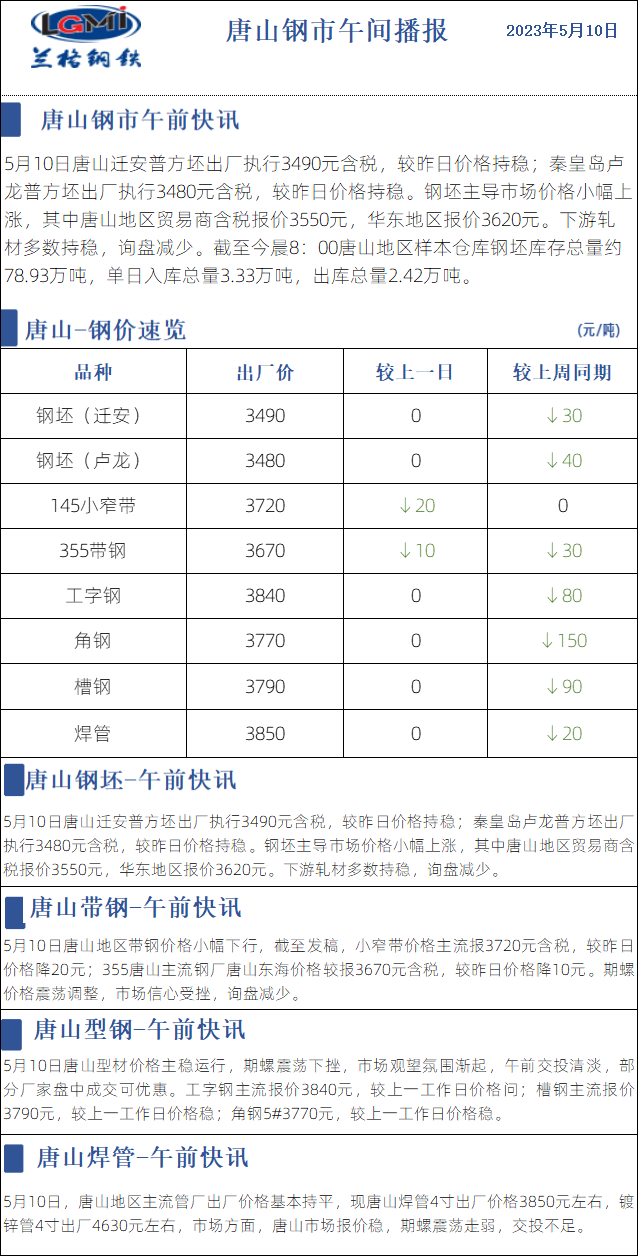 LGMI
兰格钢铁

唐山钢市午间播报

2023年5月10日

唐山钢市午前快讯

5月10日唐山迁安普方坯出厂执行3490元含税，较昨日价格持稳；秦皇岛卢龙普方坯出厂执行3480元含税，较昨日价格持稳。钢坯主导市场价格小幅上涨，其中唐山地区贸易商含税报价3550元，华东地区报价3620元。下游轧材多数持稳，询盘减少。截至今晨8：00唐山地区样本仓库钢坯库存总量约78.93万吨，单日入库总量3.33万吨，出库总量2.42万吨。

唐山-钢价速览

(元/吨)

| 品种 | 出厂价 | 较上一日 | 较上周同期 |
|---|---|---|---|
| 钢坯（迁安） | 3490 | 0 | ↓30 |
| 钢坯（卢龙） | 3480 | 0 | ↓40 |
| 145小窄带 | 3720 | ↓20 | 0 |
| 355带钢 | 3670 | ↓10 | ↓30 |
| 工字钢 | 3840 | 0 | ↓80 |
| 角钢 | 3770 | 0 | ↓150 |
| 槽钢 | 3790 | 0 | ↓90 |
| 焊管 | 3850 | 0 | ↓20 |

唐山钢坯-午前快讯

5月10日唐山迁安普方坯出厂执行3490元含税，较昨日价格持稳；秦皇岛卢龙普方坯出厂执行3480元含税，较昨日价格持稳。钢坯主导市场价格小幅上涨，其中唐山地区贸易商含税报价3550元，华东地区报价3620元。下游轧材多数持稳，询盘减少。

唐山带钢-午前快讯

5月10日唐山地区带钢价格小幅下行，截至发稿，小窄带价格主流报3720元含税，较昨日价格降20元；355唐山主流钢厂唐山东海价格较报3670元含税，较昨日价格降10元。期螺价格震荡调整，市场信心受挫，询盘减少。

唐山型钢-午前快讯

5月10日唐山型材价格主稳运行，期螺震荡下挫，市场观望氛围渐起，午前交投清淡，部分厂家盘中成交可优惠。工字钢主流报价3840元，较上一工作日价格问；槽钢主流报价3790元，较上一工作日价格稳；角钢5#3770元，较上一工作日价格稳。

唐山焊管-午前快讯

5月10日，唐山地区主流管厂出厂价格基本持平，现唐山焊管4寸出厂价格3850元左右，镀锌管4寸出厂4630元左右，市场方面，唐山市场报价稳，期螺震荡走弱，交投不足。